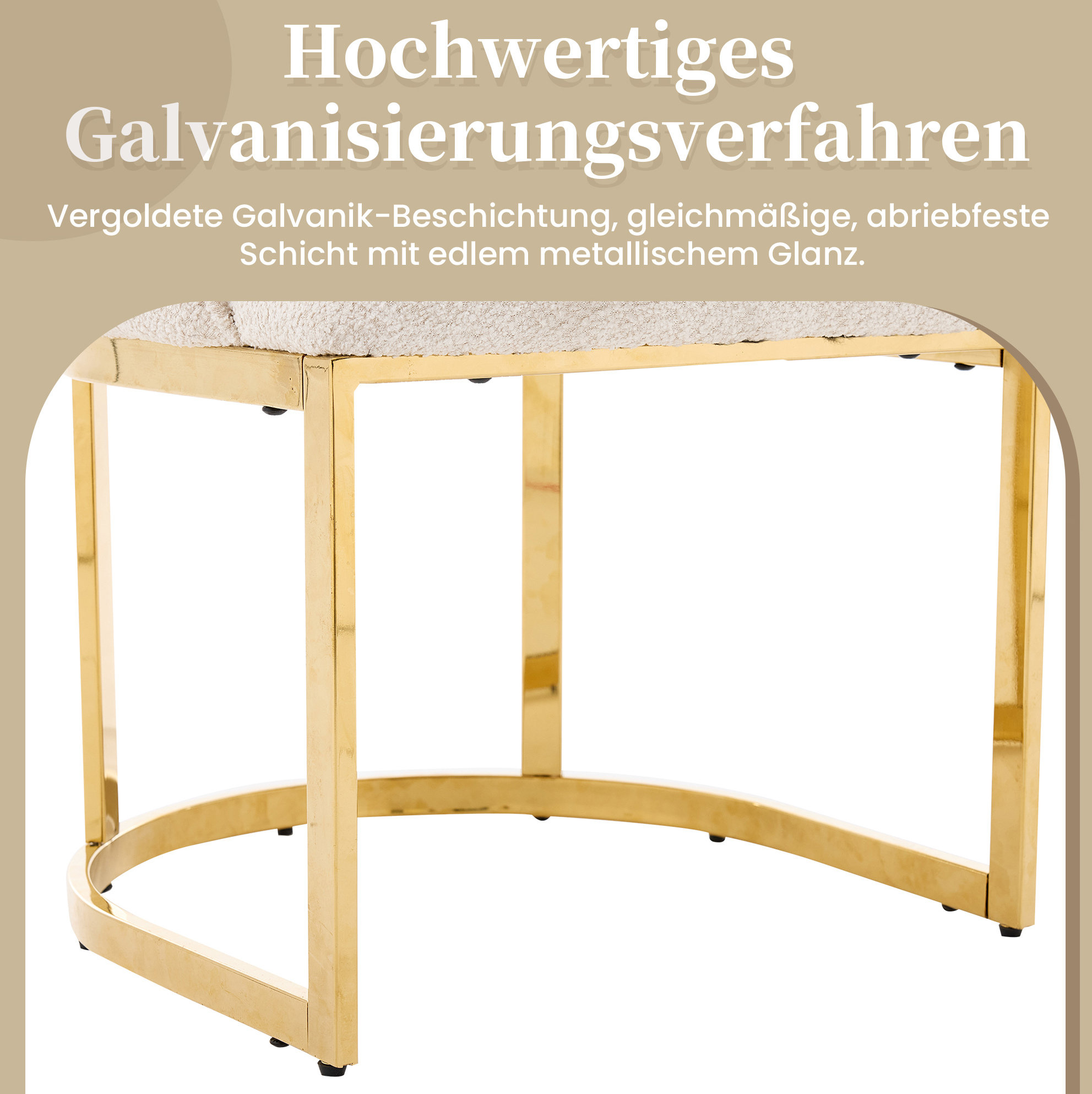 Hochwertiges Galvanisierungsverfahren

Vergoldete Galvanik-Beschichtung, gleichmäßige, abriebfeste Schicht mit edlem metallischem Glanz.